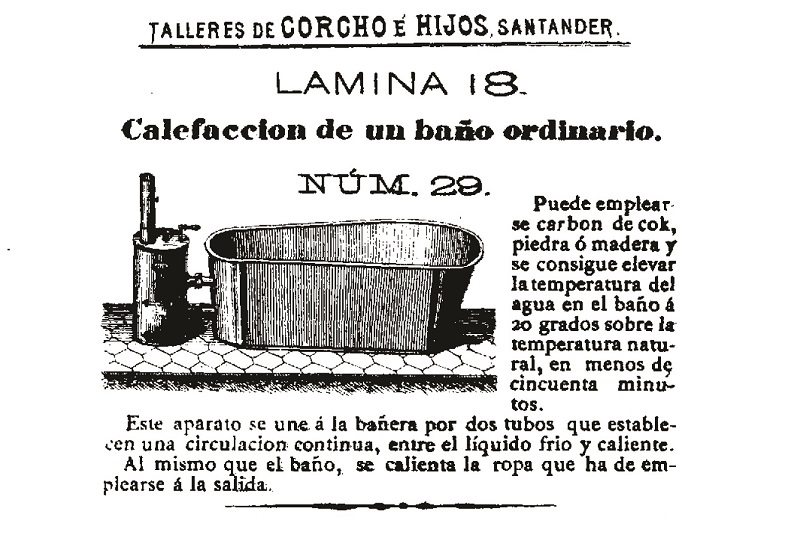 TALLERES DE CORCHO É HIJOS, SANTANDER.

LAMINA 18.

Calefaccion de un baño ordinario.

NÚM. 29.

Puede emplearse carbon de cok, piedra ó madera y se consigue elevar la temperatura del agua en el baño á 20 grados sobre la temperatura natural, en menos de cincuenta minutos.

Este aparato se une á la bañera por dos tubos que establecen una circulacion continua, entre el líquido frio y caliente. Al mismo que el baño, se calienta la ropa que ha de emplearse á la salida.